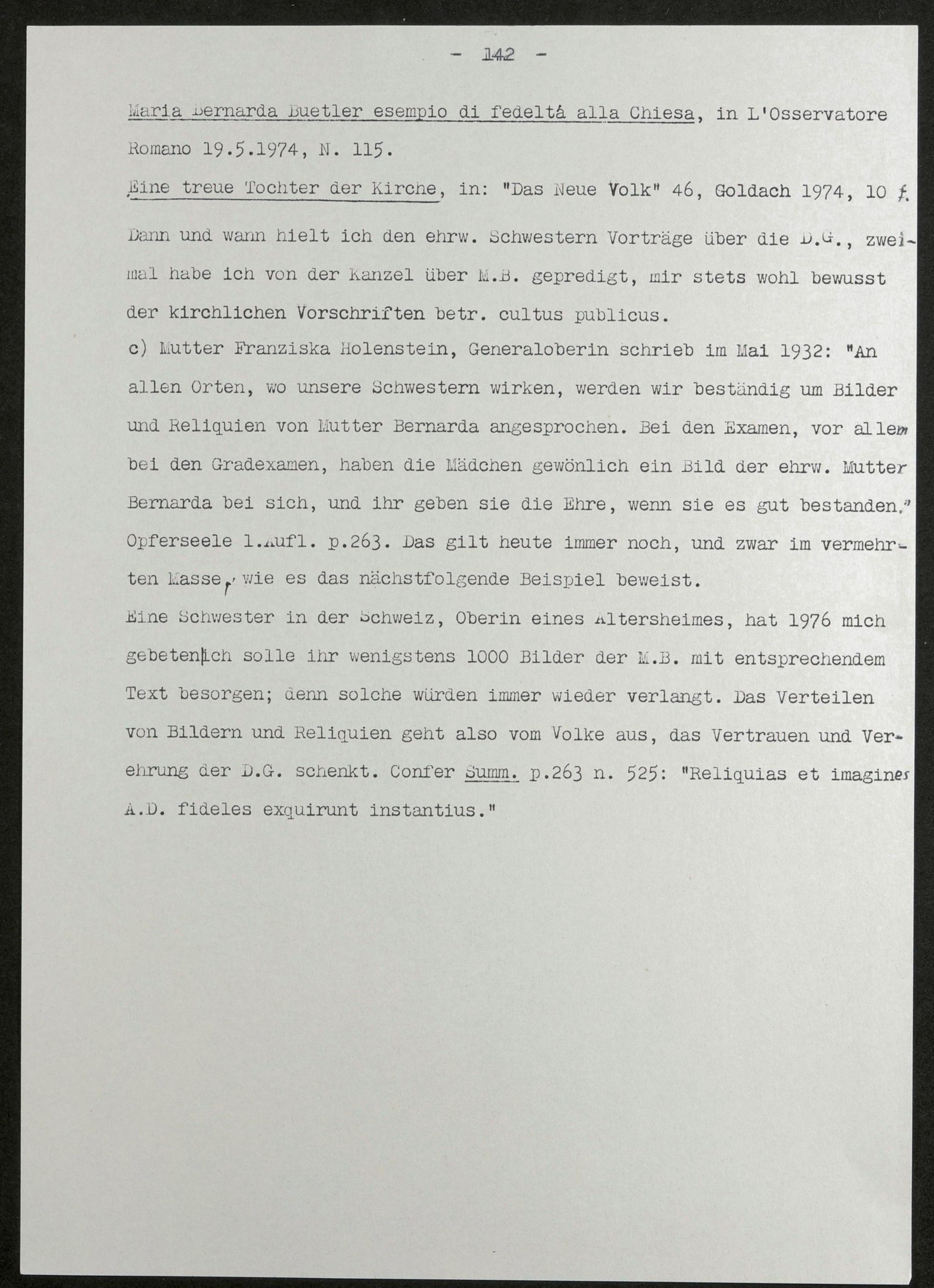 - 142 -

Maria Bernarda Buetler esempio di fedeltá alla Chiesa, in L'Osservatore Romano 19.5.1974, N. 115.

Eine treue Tochter der Kirche, in: "Das Neue Volk" 46, Goldach 1974, 10 f.

Dann und wann hielt ich den ehrw. Schwestern Vorträge über die D.G., zweimal habe ich von der Kanzel über M.B. gepredigt, mir stets wohl bewusst der kirchlichen Vorschriften betr. cultus publicus.

c) Mutter Franziska Holenstein, Generaloberin schrieb im Mai 1932: "An allen Orten, wo unsere Schwestern wirken, werden wir beständig um Bilder und Reliquien von Mutter Bernarda angesprochen. Bei den Examen, vor allem bei den Gradexamen, haben die Mädchen gewönlich ein Bild der ehrw. Mutter Bernarda bei sich, und ihr geben sie die Ehre, wenn sie es gut bestanden." Opferseele 1.Aufl. p.263. Das gilt heute immer noch, und zwar im vermehrten Masse, wie es das nächstfolgende Beispiel beweist.

Eine Schwester in der Schweiz, Oberin eines Altersheimes, hat 1976 mich gebeten ich solle ihr wenigstens 1000 Bilder der M.B. mit entsprechendem Text besorgen; denn solche würden immer wieder verlangt. Das Verteilen von Bildern und Reliquien geht also vom Volke aus, das Vertrauen und Verehrung der D.G. schenkt. Confer Summ. p.263 n. 525: "Reliquias et imagines A.D. fideles exquirunt instantius."